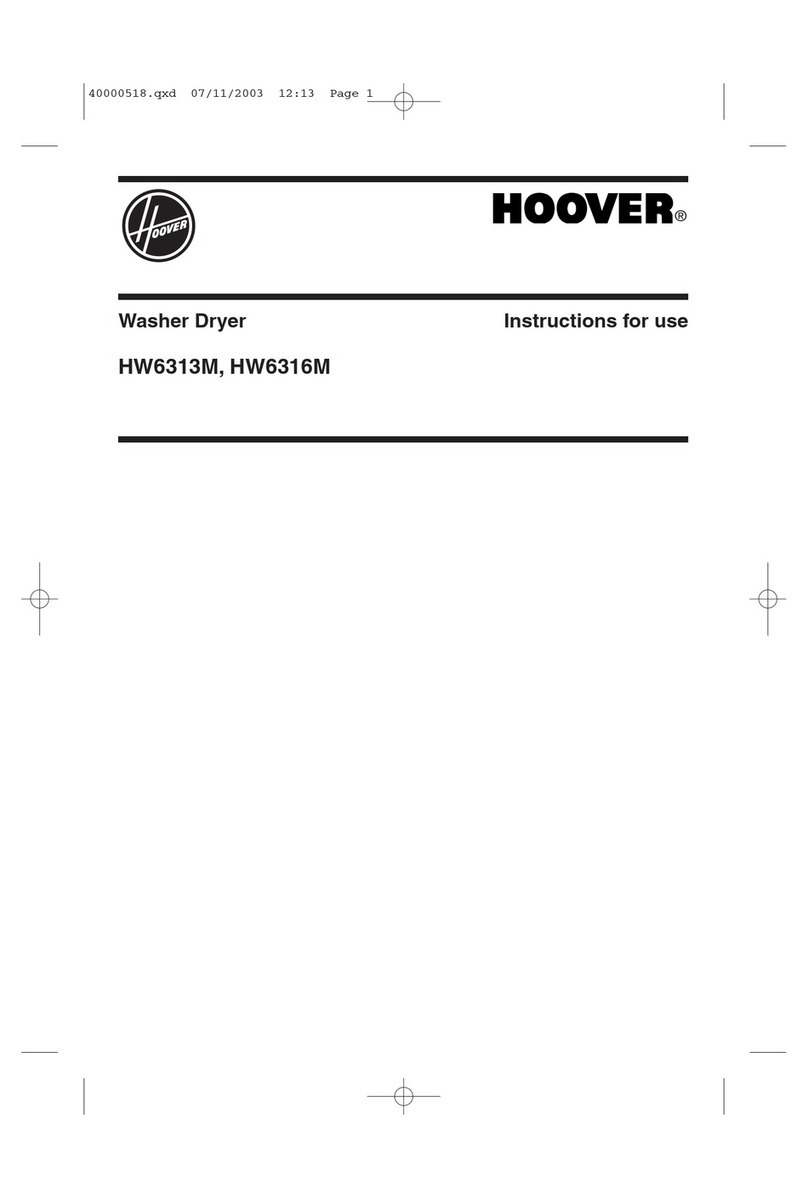 40000518.qxd 07/11/2003 12:13 Page 1

HOOVER

HOOVER®

Washer Dryer

Instructions for use

HW6313M, HW6316M